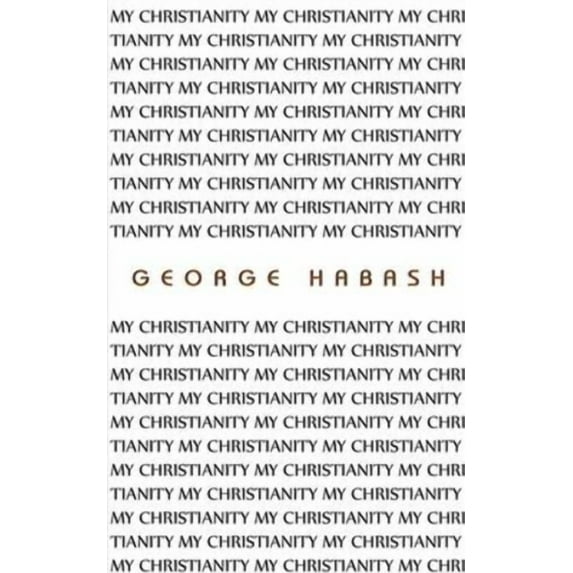 MY CHRISTIANITY MY CHRISTIANITY MY CHRI
TIANITY MY CHRISTIANITY MY CHRISTIANITY
MY CHRISTIANITY MY CHRISTIANITY MY CHRI
TIANITY MY CHRISTIANITY MY CHRISTIANITY
MY CHRISTIANITY MY CHRISTIANITY MY CHRI
TIANITY MY CHRISTIANITY MY CHRISTIANITY
MY CHRISTIANITY MY CHRISTIANITY MY CHRI
TIANITY MY CHRISTIANITY MY CHRISTIANITY
MY CHRISTIANITY MY CHRISTIANITY MY CHRI
TIANITY MY CHRISTIANITY MY CHRISTIANITY

GEORGE HABASH

MY CHRISTIANITY MY CHRISTIANITY MY CHRI
TIANITY MY CHRISTIANITY MY CHRISTIANITY
MY CHRISTIANITY MY CHRISTIANITY MY CHRI
TIANITY MY CHRISTIANITY MY CHRISTIANITY
MY CHRISTIANITY MY CHRISTIANITY MY CHRI
TIANITY MY CHRISTIANITY MY CHRISTIANITY
MY CHRISTIANITY MY CHRISTIANITY MY CHRI
TIANITY MY CHRISTIANITY MY CHRISTIANITY
MY CHRISTIANITY MY CHRISTIANITY MY CHRI
TIANITY MY CHRISTIANITY MY CHRISTIANITY
MY CHRISTIANITY MY CHRISTIANITY MY CHRI